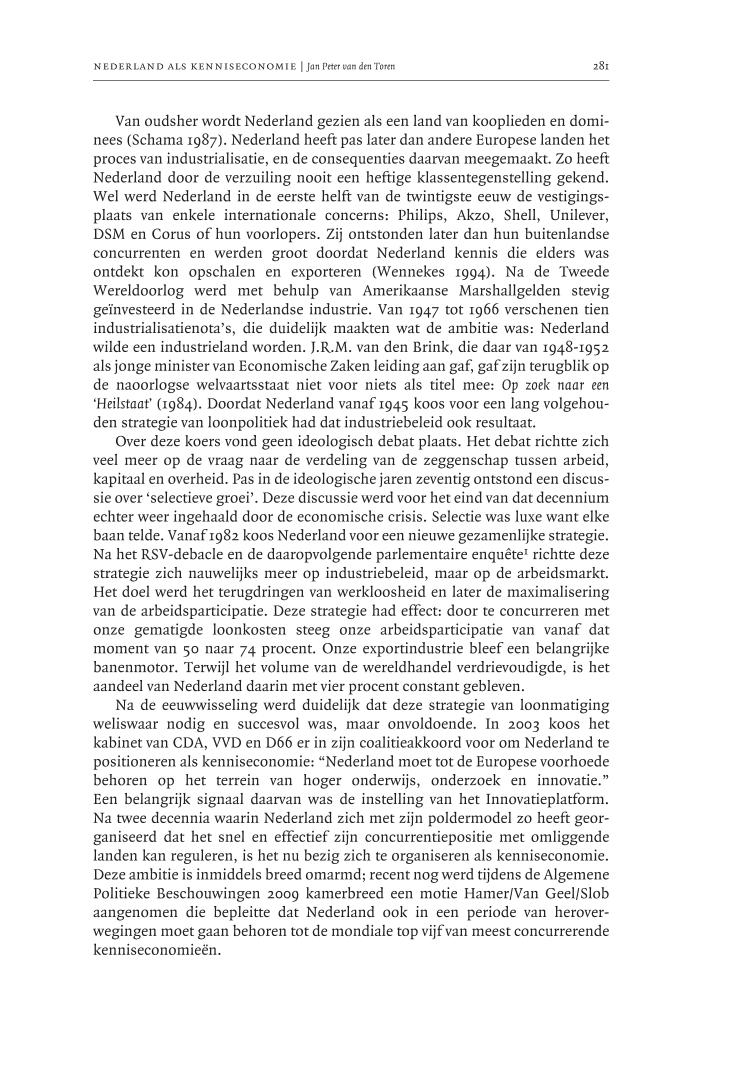 NEDERLAND ALS KENNISECONOMIE | Jan Peter van den Toren

281

Van oudsher wordt Nederland gezien als een land van kooplieden en dominees (Schama 1987). Nederland heeft pas later dan andere Europese landen het proces van industrialisatie, en de consequenties daarvan meegemaakt. Zo heeft Nederland door de verzuiling nooit een heftige klassentegenstelling gekend. Wel werd Nederland in de eerste helft van de twintigste eeuw de vestigingsplaats van enkele internationale concerns: Philips, Akzo, Shell, Unilever, DSM en Corus of hun voorlopers. Zij ontstonden later dan hun buitenlandse concurrenten en werden groot doordat Nederland kennis die elders was ontdekt kon opschalen en exporteren (Wennekes 1994). Na de Tweede Wereldoorlog werd met behulp van Amerikaanse Marshallgelden stevig geïnvesteerd in de Nederlandse industrie. Van 1947 tot 1966 verschenen tien industrialisatienota's, die duidelijk maakten wat de ambitie was: Nederland wilde een industrieland worden. J.R.M. van den Brink, die daar van 1948-1952 als jonge minister van Economische Zaken leiding aan gaf, gaf zijn terugblik op de naoorlogse welvaartsstaat niet voor niets als titel mee: Op zoek naar een 'Heilstaat' (1984). Doordat Nederland vanaf 1945 koos voor een lang volgehouden strategie van loonpolitiek had dat industriebeleid ook resultaat.

Over deze koers vond geen ideologisch debat plaats. Het debat richtte zich veel meer op de vraag naar de verdeling van de zeggenschap tussen arbeid, kapitaal en overheid. Pas in de ideologische jaren zeventig ontstond een discussie over 'selectieve groei'. Deze discussie werd voor het eind van dat decennium echter weer ingehaald door de economische crisis. Selectie was luxe want elke baan telde. Vanaf 1982 koos Nederland voor een nieuwe gezamenlijke strategie. Na het RSV-debacle en de daaropvolgende parlementaire enquête$^1$ richtte deze strategie zich nauwelijks meer op industriebeleid, maar op de arbeidsmarkt. Het doel werd het terugdringen van werkloosheid en later de maximalisering van de arbeidsparticipatie. Deze strategie had effect: door te concurreren met onze gematigde loonkosten steeg onze arbeidsparticipatie van vanaf dat moment van 50 naar 74 procent. Onze exportindustrie bleef een belangrijke banenmotor. Terwijl het volume van de wereldhandel verdrievoudigde, is het aandeel van Nederland daarin met vier procent constant gebleven.

Na de eeuwwisseling werd duidelijk dat deze strategie van loonmatiging weliswaar nodig en succesvol was, maar onvoldoende. In 2003 koos het kabinet van CDA, VVD en D66 er in zijn coalitieakkoord voor om Nederland te positioneren als kenniseconomie: "Nederland moet tot de Europese voorhoede behoren op het terrein van hoger onderwijs, onderzoek en innovatie." Een belangrijk signaal daarvan was de instelling van het Innovatieplatform. Na twee decennia waarin Nederland zich met zijn poldermodel zo heeft georganiseerd dat het snel en effectief zijn concurrentiepositie met omliggende landen kan reguleren, is het nu bezig zich te organiseren als kenniseconomie. Deze ambitie is inmiddels breed omarmd; recent nog werd tijdens de Algemene Politieke Beschouwingen 2009 kamerbreed een motie Hamer/Van Geel/Slob aangenomen die bepleitte dat Nederland ook in een periode van heroverwegingen moet gaan behoren tot de mondiale top vijf van meest concurrerende kenniseconomieën.